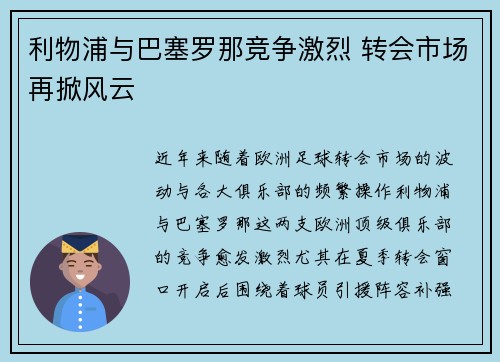 利物浦与巴塞罗那竞争激烈 转会市场再掀风云

近年来随着欧洲足球转会市场的波动与各大俱乐部的频繁操作利物浦与巴塞罗那这两支欧洲顶级俱乐部的竞争愈发激烈尤其在夏季转会窗口开启后围绕着球员引援阵容补强